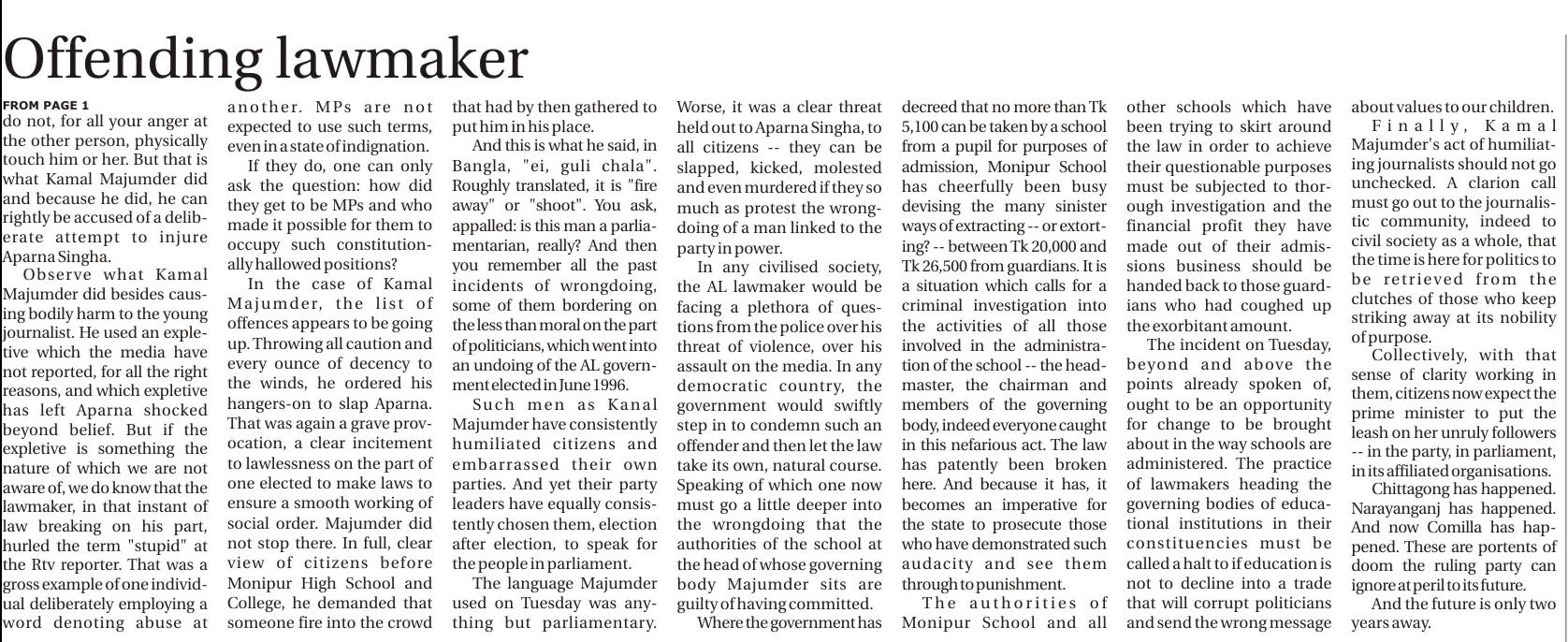 Offending lawmaker

FROM PAGE 1

do not, for all your anger at the other person, physically touch him or her. But that is what Kamal Majumder did and because he did, he can rightly be accused of a deliberate attempt to injure Aparna Singha.

Observe what Kamal Majumder did besides causing bodily harm to the young journalist. He used an expletive which the media have not reported, for all the right reasons, and which expletive has left Aparna shocked beyond belief. But if the expletive is something the nature of which we are not aware of, we do know that the lawmaker, in that instant of law breaking on his part, hurled the term "stupid" at the Rtv reporter. That was a gross example of one individual deliberately employing a word denoting abuse at another. MPs are not expected to use such terms, even in a state of indignation.

If they do, one can only ask the question: how did they get to be MPs and who made it possible for them to occupy such constitutionally hallowed positions?

In the case of Kamal Majumder, the list of offences appears to be going up. Throwing all caution and every ounce of decency to the winds, he ordered his hangers-on to slap Aparna. That was again a grave provocation, a clear incitement to lawlessness on the part of one elected to make laws to ensure a smooth working of social order. Majumder did not stop there. In full, clear view of citizens before Monipur High School and College, he demanded that someone fire into the crowd that had by then gathered to put him in his place.

And this is what he said, in Bangla, "ei, guli chala". Roughly translated, it is "fire away" or "shoot". You ask, appalled: is this man a parliamentarian, really? And then you remember all the past incidents of wrongdoing, some of them bordering on the less than moral on the part of politicians, which went into an undoing of the AL government elected in June 1996.

Such men as Kanal Majumder have consistently humiliated citizens and embarrassed their own parties. And yet their party leaders have equally consistently chosen them, election after election, to speak for the people in parliament.

The language Majumder used on Tuesday was anything but parliamentary. Worse, it was a clear threat held out to Aparna Singha, to all citizens -- they can be slapped, kicked, molested and even murdered if they so much as protest the wrongdoing of a man linked to the party in power.

In any civilised society, the AL lawmaker would be facing a plethora of questions from the police over his threat of violence, over his assault on the media. In any democratic country, the government would swiftly step in to condemn such an offender and then let the law take its own, natural course. Speaking of which one now must go a little deeper into the wrongdoing that the authorities of the school at the head of whose governing body Majumder sits are guilty of having committed.

Where the government has decreed that no more than Tk 5,100 can be taken by a school from a pupil for purposes of admission, Monipur School has cheerfully been busy devising the many sinister ways of extracting -- or extorting? -- between Tk 20,000 and Tk 26,500 from guardians. It is a situation which calls for a criminal investigation into the activities of all those involved in the administration of the school -- the headmaster, the chairman and members of the governing body, indeed everyone caught in this nefarious act. The law has patently been broken here. And because it has, it becomes an imperative for the state to prosecute those who have demonstrated such audacity and see them through to punishment.

The authorities of Monipur School and all other schools which have been trying to skirt around the law in order to achieve their questionable purposes must be subjected to thorough investigation and the financial profit they have made out of their admissions business should be handed back to those guardians who had coughed up the exorbitant amount.

The incident on Tuesday, beyond and above the points already spoken of, ought to be an opportunity for change to be brought about in the way schools are administered. The practice of lawmakers heading the governing bodies of educational institutions in their constituencies must be called a halt to if education is not to decline into a trade that will corrupt politicians and send the wrong message about values to our children.

Finally, Kamal Majumder's act of humiliating journalists should not go unchecked. A clarion call must go out to the journalistic community, indeed to civil society as a whole, that the time is here for politics to be retrieved from the clutches of those who keep striking away at its nobility of purpose.

Collectively, with that sense of clarity working in them, citizens now expect the prime minister to put the leash on her unruly followers -- in the party, in parliament, in its affiliated organisations.

Chittagong has happened. Narayanganj has happened. And now Comilla has happened. These are portents of doom the ruling party can ignore at peril to its future.

And the future is only two years away.